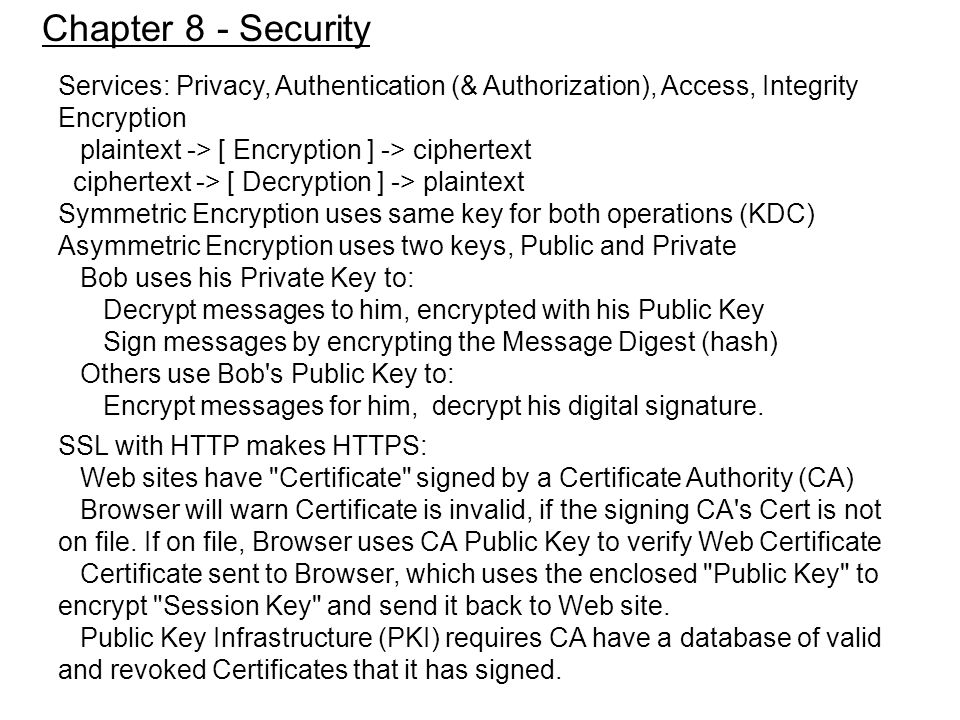 Chapter 8 - Security

Services: Privacy, Authentication (& Authorization), Access, Integrity
Encryption
plaintext -> [ Encryption ] -> ciphertext
ciphertext -> [ Decryption ] -> plaintext
Symmetric Encryption uses same key for both operations (KDC)
Asymmetric Encryption uses two keys, Public and Private
Bob uses his Private Key to:
Decrypt messages to him, encrypted with his Public Key
Sign messages by encrypting the Message Digest (hash)
Others use Bob's Public Key to:
Encrypt messages for him, decrypt his digital signature.

SSL with HTTP makes HTTPS:
Web sites have "Certificate" signed by a Certificate Authority (CA)
Browser will warn Certificate is invalid, if the signing CA's Cert is not on file. If on file, Browser uses CA Public Key to verify Web Certificate
Certificate sent to Browser, which uses the enclosed "Public Key" to encrypt "Session Key" and send it back to Web site.
Public Key Infrastructure (PKI) requires CA have a database of valid and revoked Certificates that it has signed.